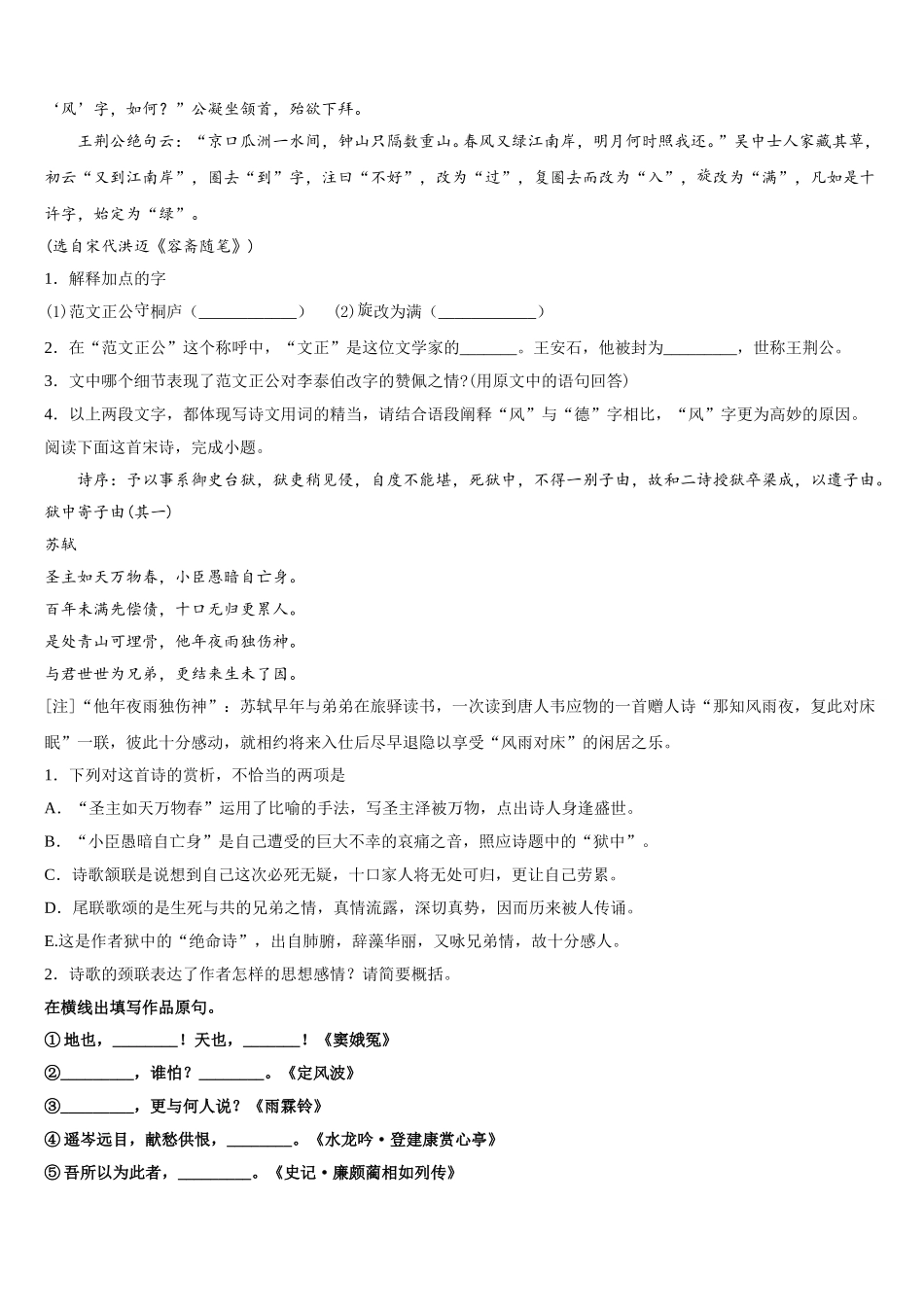 ‘风’字，如何？”公凝坐颔首，殆欲下拜。

王荆公绝句云：“京口瓜洲一水间，钟山只隔数重山。春风又绿江南岸，明月何时照我还。”吴中士人家藏其草，初云“又到江南岸”，圈去“到”字，注曰“不好”，改为“过”，复圈去而改为“入”，旋改为“满”，凡如是十许字，始定为“绿”。

(选自宋代洪迈《容斋随笔》)

1．解释加点的字

(1)范文正公守桐庐（____________）　(2)旋改为满（____________）

2．在“范文正公”这个称呼中，“文正”是这位文学家的_______。王安石，他被封为_________，世称王荆公。

3．文中哪个细节表现了范文正公对李泰伯改字的赞佩之情？(用原文中的语句回答)

4．以上两段文字，都体现写诗文用词的精当，请结合语段阐释“风”与“德”字相比，“风”字更为高妙的原因。

阅读下面这首宋诗，完成小题。

诗序：予以事系御史台狱，狱吏稍见侵，自度不能堪，死狱中，不得一别子由，故和二诗授狱卒梁成，以遗子由。

狱中寄子由(其一)

苏轼

圣主如天万物春，小臣愚暗自亡身。

百年未满先偿债，十口无归更累人。

是处青山可埋骨，他年夜雨独伤神。

与君世世为兄弟，更结来生未了因。

[注]“他年夜雨独伤神”：苏轼早年与弟弟在旅驿读书，一次读到唐人韦应物的一首赠人诗“那知风雨夜，复此对床眠”一联，彼此十分感动，就相约将来入仕后尽早退隐以享受“风雨对床”的闲居之乐。

1．下列对这首诗的赏析，不恰当的两项是

A．“圣主如天万物春”运用了比喻的手法，写圣主泽被万物，点出诗人身逢盛世。

B．“小臣愚暗自亡身”是自己遭受的巨大不幸的哀痛之音，照应诗题中的“狱中”。

C．诗歌颔联是说想到自己这次必死无疑，十口家人将无处可归，更让自己劳累。

D．尾联歌颂的是生死与共的兄弟之情，真情流露，深切真势，因而历来被人传诵。

E.这是作者狱中的“绝命诗”，出自肺腑，辞藻华丽，又咏兄弟情，故十分感人。

2．诗歌的颈联表达了作者怎样的思想感情？请简要概括。

在横线出填写作品原句。

①地也，________！天也，_______！《窦娥冤》

②_________，谁怕？________。《定风波》

③_________，更与何人说？《雨霖铃》

④遥岑远目，献愁供恨，________。《水龙吟·登建康赏心亭》

⑤吾所以为此者，_________。《史记·廉颇蔺相如列传》